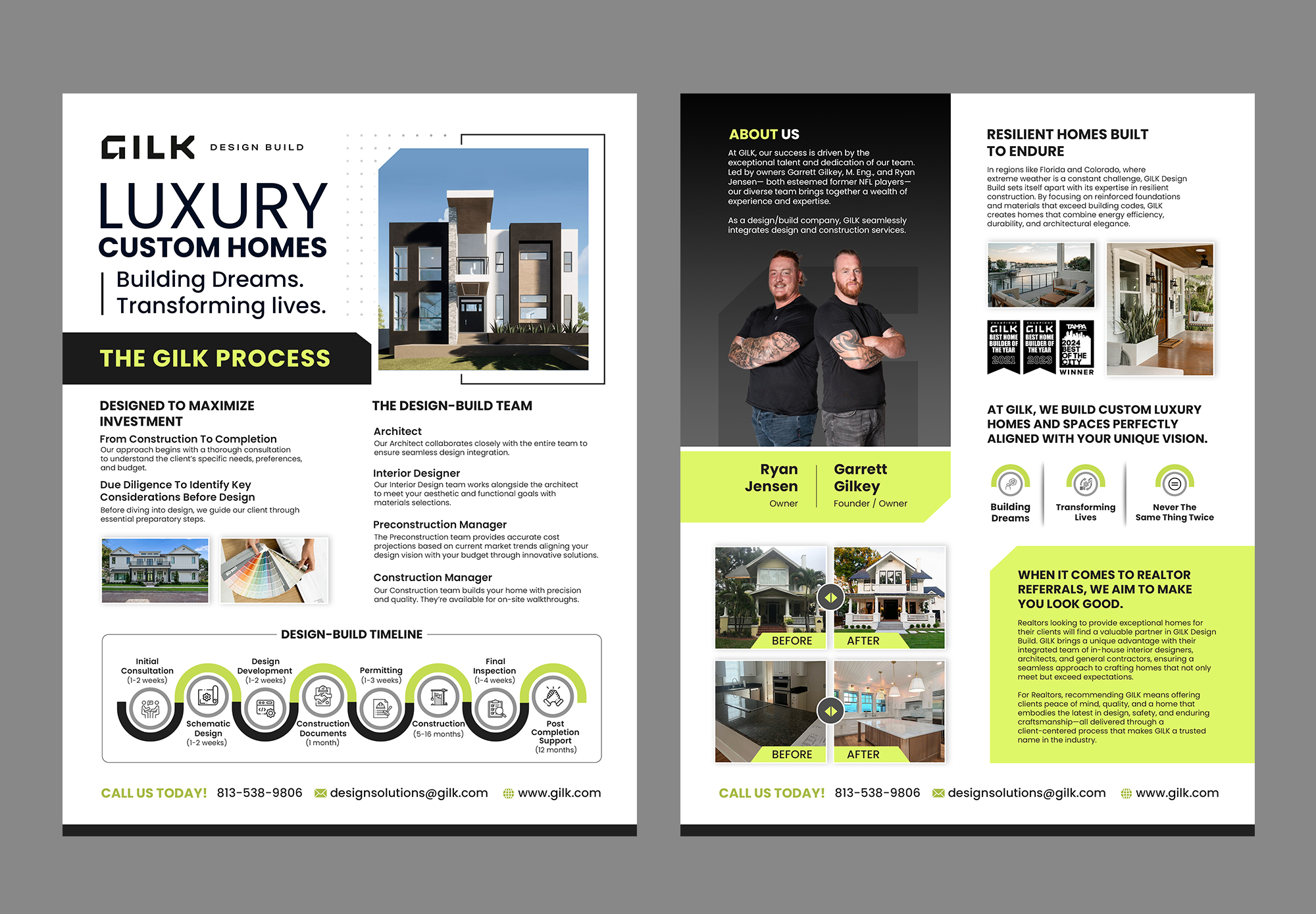 GILK DESIGN BUILD

LUXURY
CUSTOM HOMES
Building Dreams.
Transforming lives.

THE GILK PROCESS

DESIGNED TO MAXIMIZE INVESTMENT

From Construction To Completion
Our approach begins with a thorough consultation to understand the client's specific needs, preferences, and budget.

Due Diligence To Identify Key Considerations Before Design
Before diving into design, we guide our client through essential preparatory steps.

THE DESIGN-BUILD TEAM

Architect
Our Architect collaborates closely with the entire team to ensure seamless design integration.

Interior Designer
Our Interior Design team works alongside the architect to meet your aesthetic and functional goals with materials selections.

Preconstruction Manager
The Preconstruction team provides accurate cost projections based on current market trends aligning your design vision with your budget through innovative solutions.

Construction Manager
Our Construction team builds your home with precision and quality. They're available for on-site walkthroughs.

DESIGN-BUILD TIMELINE

Initial Consultation (1-2 weeks)
Schematic Design (1-2 weeks)
Design Development (1-2 weeks)
Construction Documents (1 month)
Permitting (1-3 weeks)
Construction (5-16 months)
Final Inspection (1-4 weeks)
Post Completion Support (12 months)

CALL US TODAY! 813-538-9806 designsolutions@gilk.com www.gilk.com

ABOUT US

At GILK, our success is driven by the exceptional talent and dedication of our team. Led by owners Garrett Gilkey, M. Eng., and Ryan Jensen— both esteemed former NFL players— our diverse team brings together a wealth of experience and expertise.

As a design/build company, GILK seamlessly integrates design and construction services.

Ryan Jensen
Owner

Garrett Gilkey
Founder / Owner

BEFORE AFTER
BEFORE AFTER

RESILIENT HOMES BUILT TO ENDURE

In regions like Florida and Colorado, where extreme weather is a constant challenge, GILK Design Build sets itself apart with its expertise in resilient construction. By focusing on reinforced foundations and materials that exceed building codes, GILK creates homes that combine energy efficiency, durability, and architectural elegance.

GILK BEST HOME BUILDER OF THE YEAR 2021
GILK BEST HOME BUILDER OF THE YEAR 2023
TAMPA 2024 BEST OF THE CITY WINNER

AT GILK, WE BUILD CUSTOM LUXURY HOMES AND SPACES PERFECTLY ALIGNED WITH YOUR UNIQUE VISION.

Building Dreams
Transforming Lives
Never The Same Thing Twice

WHEN IT COMES TO REALTOR REFERRALS, WE AIM TO MAKE YOU LOOK GOOD.

Realtors looking to provide exceptional homes for their clients will find a valuable partner in GILK Design Build. GILK brings a unique advantage with their integrated team of in-house interior designers, architects, and general contractors, ensuring a seamless approach to crafting homes that not only meet but exceed expectations.

For Realtors, recommending GILK means offering clients peace of mind, quality, and a home that embodies the latest in design, safety, and enduring craftsmanship—all delivered through a client-centered process that makes GILK a trusted name in the industry.

CALL US TODAY! 813-538-9806 designsolutions@gilk.com www.gilk.com